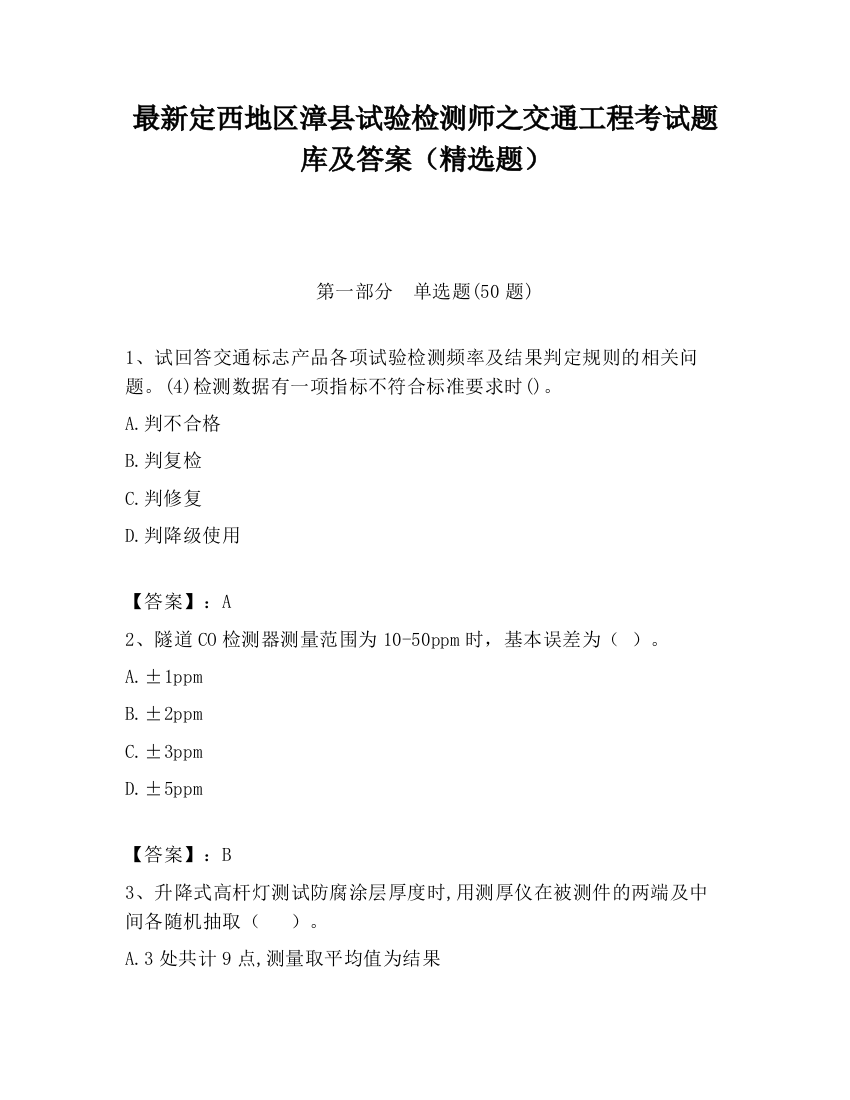 最新定西地区漳县试验检测师之交通工程考试题库及答案（精选题）

第一部分　单选题(50 题)

1、试回答交通标志产品各项试验检测频率及结果判定规则的相关问题。(4)检测数据有一项指标不符合标准要求时()。

A.判不合格

B.判复检

C.判修复

D.判降级使用

【答案】：A

2、隧道 CO 检测器测量范围为 10-50ppm 时，基本误差为（ ）。

A.±1ppm

B.±2ppm

C.±3ppm

D.±5ppm

【答案】：B

3、升降式高杆灯测试防腐涂层厚度时,用测厚仪在被测件的两端及中间各随机抽取（　）。

A.3 处共计 9 点,测量取平均值为结果